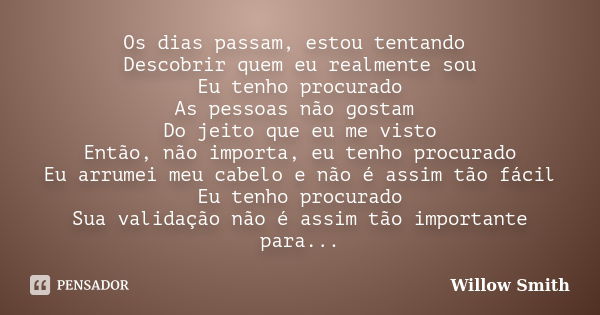 Os dias passam, estou tentando
Descobrir quem eu realmente sou
Eu tenho procurado
As pessoas não gostam
Do jeito que eu me visto
Então, não importa, eu tenho procurado
Eu arrumei meu cabelo e não é assim tão fácil
Eu tenho procurado
Sua validação não é assim tão importante para...

PENSADOR

Willow Smith